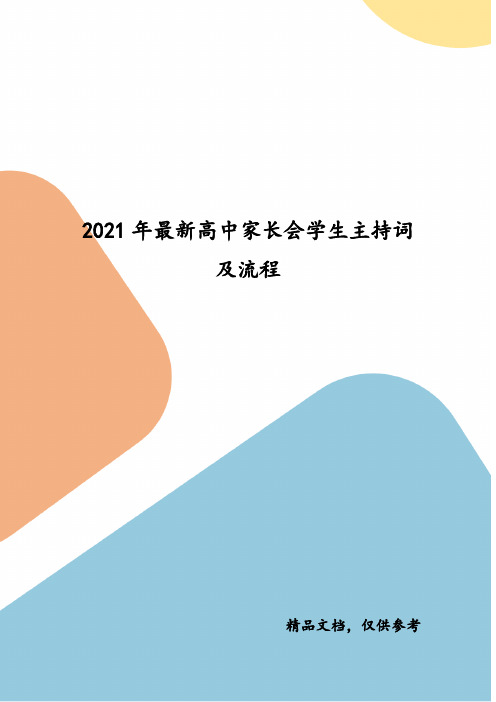 2021 年最新高中家长会学生主持词及流程

精品文档，仅供参考